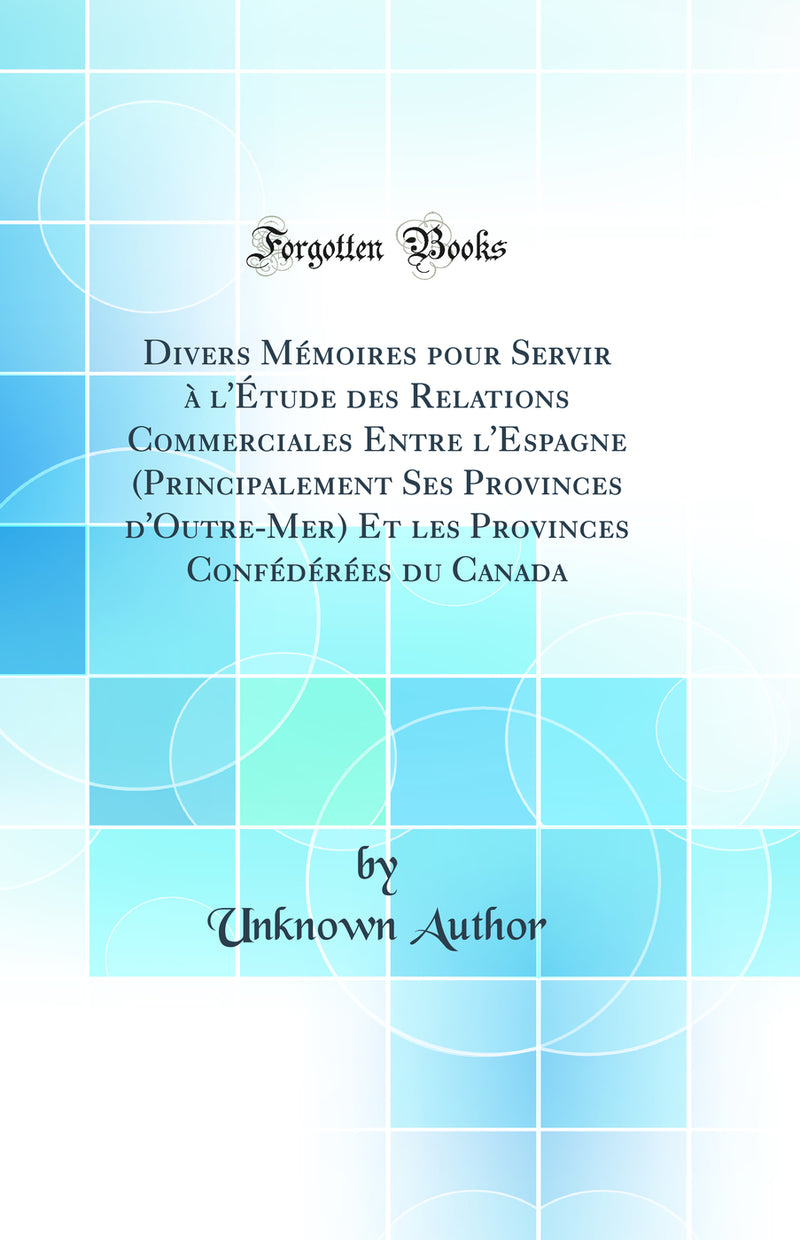 Forgotten Books

Divers Mémoires pour Servir à l'Étude des Relations Commerciales Entre l'Espagne (Principalement Ses Provinces d'Outre-Mer) Et les Provinces Confédérées du Canada

by
Unknown Author